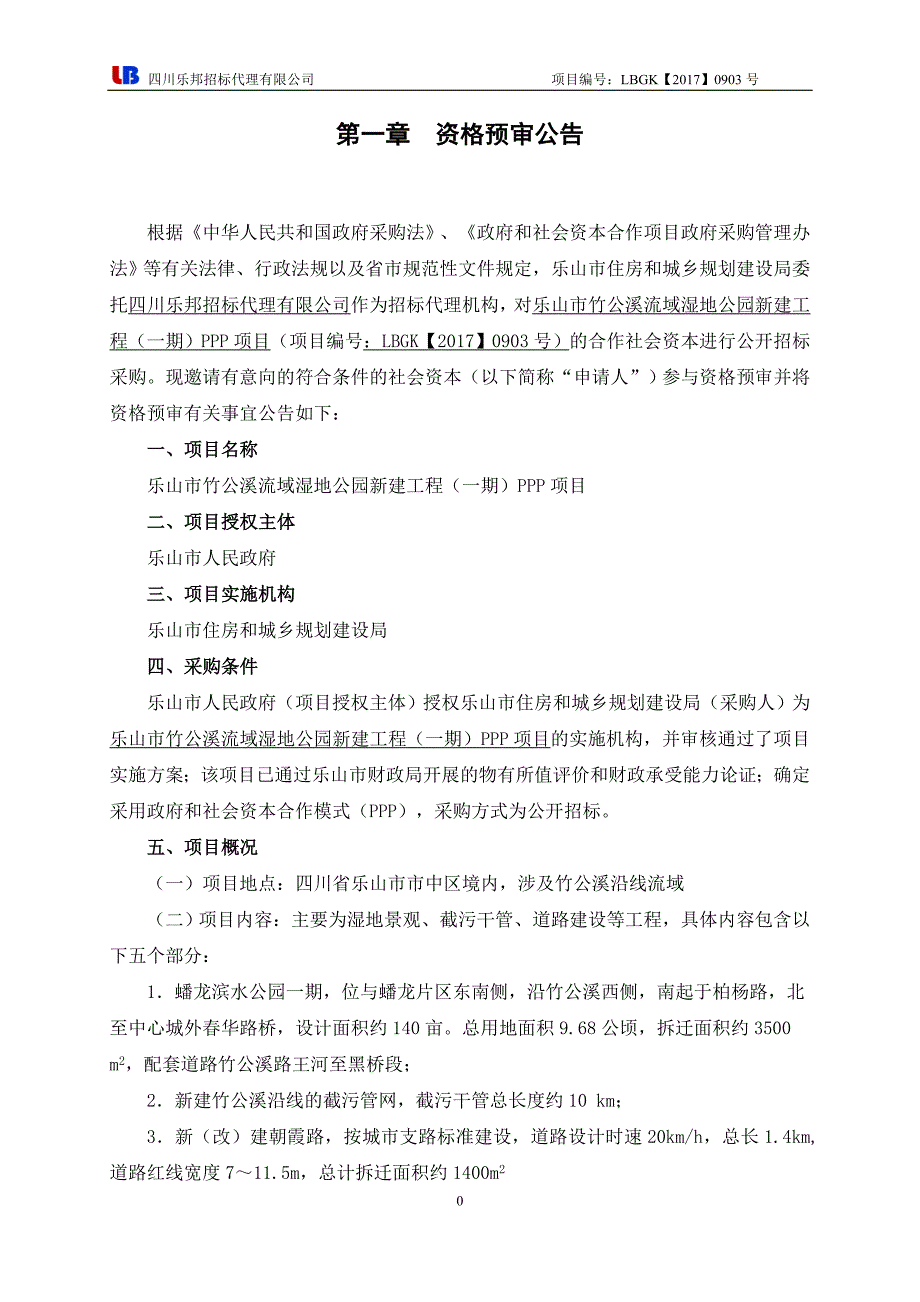 LB 四川乐邦招标代理有限公司　　　　项目编号：LBGK【2017】0903 号

第一章　资格预审公告

根据《中华人民共和国政府采购法》、《政府和社会资本合作项目政府采购管理办法》等有关法律、行政法规以及省市规范性文件规定，乐山市住房和城乡规划建设局委托四川乐邦招标代理有限公司作为招标代理机构，对乐山市竹公溪流域湿地公园新建工程（一期）PPP 项目（项目编号：LBGK【2017】0903 号）的合作社会资本进行公开招标采购。现邀请有意向的符合条件的社会资本（以下简称“申请人”）参与资格预审并将资格预审有关事宜公告如下：

一、项目名称

乐山市竹公溪流域湿地公园新建工程（一期）PPP 项目

二、项目授权主体

乐山市人民政府

三、项目实施机构

乐山市住房和城乡规划建设局

四、采购条件

乐山市人民政府（项目授权主体）授权乐山市住房和城乡规划建设局（采购人）为乐山市竹公溪流域湿地公园新建工程（一期）PPP 项目的实施机构，并审核通过了项目实施方案；该项目已通过乐山市财政局开展的物有所值评价和财政承受能力论证；确定采用政府和社会资本合作模式（PPP），采购方式为公开招标。

五、项目概况

（一）项目地点：四川省乐山市市中区境内，涉及竹公溪沿线流域

（二）项目内容：主要为湿地景观、截污干管、道路建设等工程，具体内容包含以下五个部分：

1．蟠龙滨水公园一期，位与蟠龙片区东南侧，沿竹公溪西侧，南起于柏杨路，北至中心城外春华路桥，设计面积约 140 亩。总用地面积 9.68 公顷，拆迁面积约 3500 $m^2$，配套道路竹公溪路王河至黑桥段；

2．新建竹公溪沿线的截污管网，截污干管总长度约 10 km；

3．新（改）建朝霞路，按城市支路标准建设，道路设计时速 20km/h，总长 1.4km，道路红线宽度 7～11.5m，总计拆迁面积约 1400$m^2$

0